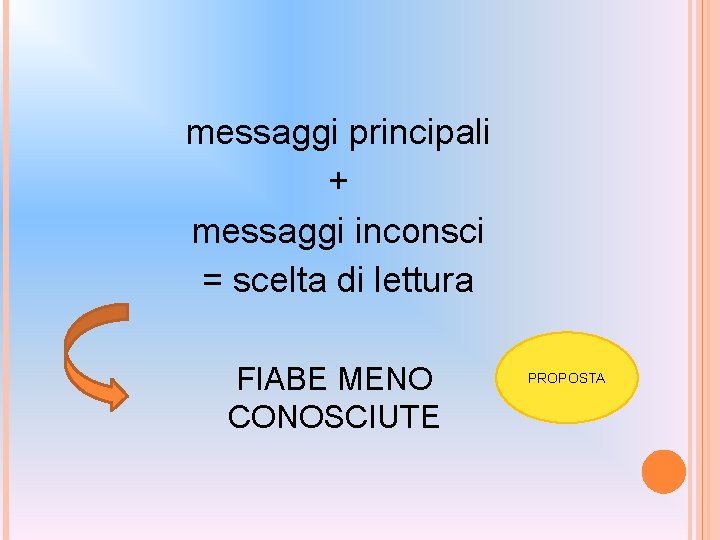 messaggi principali
+
messaggi inconsci
= scelta di lettura

FIABE MENO CONOSCIUTE

PROPOSTA